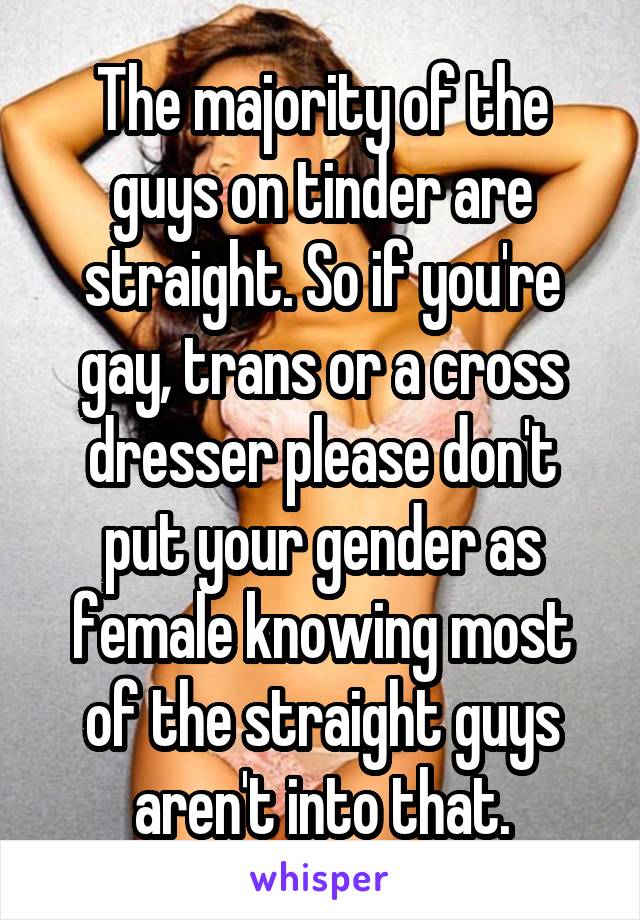 The majority of the guys on tinder are straight. So if you're gay, trans or a cross dresser please don't put your gender as female knowing most of the straight guys aren't into that.

whisper